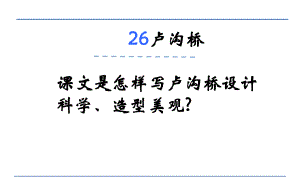 26卢沟桥

课文是怎样写卢沟桥设计科学、造型美观?